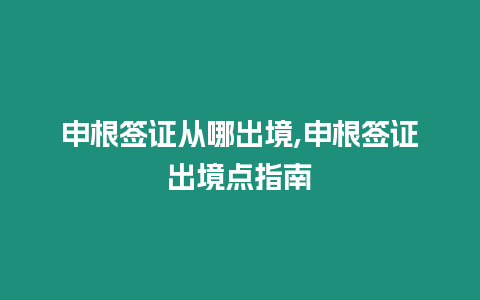 申根签证从哪出境,申根签证出境点指南